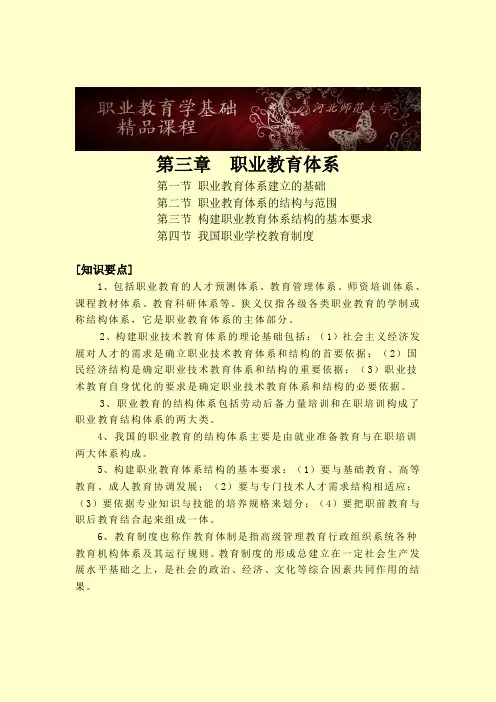 职业教育学基础
精品课程

河北师范大学

第三章　职业教育体系

第一节 职业教育体系建立的基础
第二节 职业教育体系的结构与范围
第三节 构建职业教育体系结构的基本要求
第四节 我国职业学校教育制度

[知识要点]

1、包括职业教育的人才预测体系、教育管理体系、师资培训体系、课程教材体系、教育科研体系等。狭义仅指各级各类职业教育的学制或称结构体系，它是职业教育体系的主体部分。

2、构建职业技术教育体系的理论基础包括：（1）社会主义经济发展对人才的需求是确立职业技术教育体系和结构的首要依据；（2）国民经济结构是确定职业技术教育体系和结构的重要依据；（3）职业技术教育自身优化的要求是确定职业技术教育体系和结构的必要依据。

3、职业教育的结构体系包括劳动后备力量培训和在职培训构成了职业教育结构体系的两大类。

4、我国的职业教育的结构体系主要是由就业准备教育与在职培训两大体系构成。

5、构建职业教育体系结构的基本要求：（1）要与基础教育、高等教育、成人教育协调发展；（2）要与专门技术人才需求结构相适应；（3）要依据专业知识与技能的培养规格来划分；（4）要把职前教育与职后教育结合起来组成一体。

6、教育制度也称作教育体制是指高级管理教育行政组织系统各种教育机构体系及其运行规则。教育制度的形成总建立在一定社会生产发展水平基础之上，是社会的政治、经济、文化等综合因素共同作用的结果。